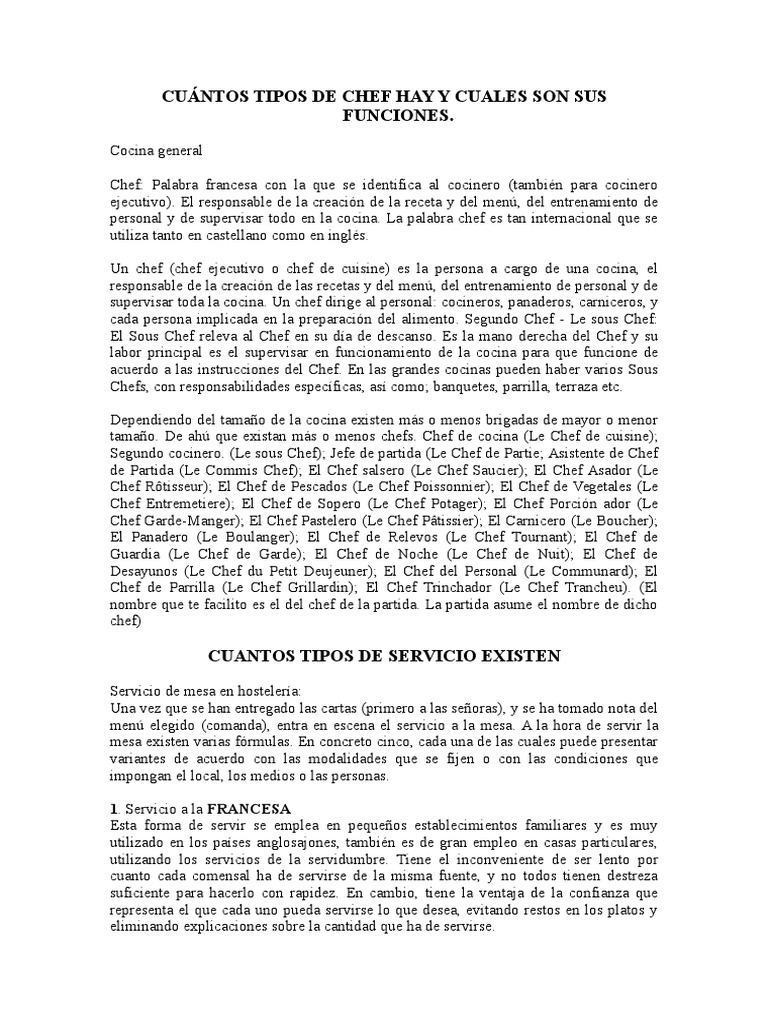 CUÁNTOS TIPOS DE CHEF HAY Y CUALES SON SUS FUNCIONES.

Cocina general

Chef: Palabra francesa con la que se identifica al cocinero (también para cocinero ejecutivo). El responsable de la creación de la receta y del menú, del entrenamiento de personal y de supervisar todo en la cocina. La palabra chef es tan internacional que se utiliza tanto en castellano como en inglés.

Un chef (chef ejecutivo o chef de cuisine) es la persona a cargo de una cocina, el responsable de la creación de las recetas y del menú, del entrenamiento de personal y de supervisar toda la cocina. Un chef dirige al personal: cocineros, panaderos, carniceros, y cada persona implicada en la preparación del alimento. Segundo Chef - Le sous Chef: El Sous Chef releva al Chef en su día de descanso. Es la mano derecha del Chef y su labor principal es el supervisar en funcionamiento de la cocina para que funcione de acuerdo a las instrucciones del Chef. En las grandes cocinas pueden haber varios Sous Chefs, con responsabilidades específicas, así como; banquetes, parrilla, terraza etc.

Dependiendo del tamaño de la cocina existen más o menos brigadas de mayor o menor tamaño. De ahú que existan más o menos chefs. Chef de cocina (Le Chef de cuisine); Segundo cocinero. (Le sous Chef); Jefe de partida (Le Chef de Partie; Asistente de Chef de Partida (Le Commis Chef); El Chef salsero (Le Chef Saucier); El Chef Asador (Le Chef Rôtisseur); El Chef de Pescados (Le Chef Poissonnier); El Chef de Vegetales (Le Chef Entremetiere); El Chef de Sopero (Le Chef Potager); El Chef Porción ador (Le Chef Garde-Manger); El Chef Pastelero (Le Chef Pâtissier); El Carnicero (Le Boucher); El Panadero (Le Boulanger); El Chef de Relevos (Le Chef Tournant); El Chef de Guardia (Le Chef de Garde); El Chef de Noche (Le Chef de Nuit); El Chef de Desayunos (Le Chef du Petit Deujeuner); El Chef del Personal (Le Communard); El Chef de Parrilla (Le Chef Grillardin); El Chef Trinchador (Le Chef Trancheu). (El nombre que te facilito es el del chef de la partida. La partida asume el nombre de dicho chef)

CUANTOS TIPOS DE SERVICIO EXISTEN

Servicio de mesa en hostelería:
Una vez que se han entregado las cartas (primero a las señoras), y se ha tomado nota del menú elegido (comanda), entra en escena el servicio a la mesa. A la hora de servir la mesa existen varias fórmulas. En concreto cinco, cada una de las cuales puede presentar variantes de acuerdo con las modalidades que se fijen o con las condiciones que impongan el local, los medios o las personas.

1. Servicio a la FRANCESA
Esta forma de servir se emplea en pequeños establecimientos familiares y es muy utilizado en los países anglosajones, también es de gran empleo en casas particulares, utilizando los servicios de la servidumbre. Tiene el inconveniente de ser lento por cuanto cada comensal ha de servirse de la misma fuente, y no todos tienen destreza suficiente para hacerlo con rapidez. En cambio, tiene la ventaja de la confianza que representa el que cada uno pueda servirse lo que desea, evitando restos en los platos y eliminando explicaciones sobre la cantidad que ha de servirse.